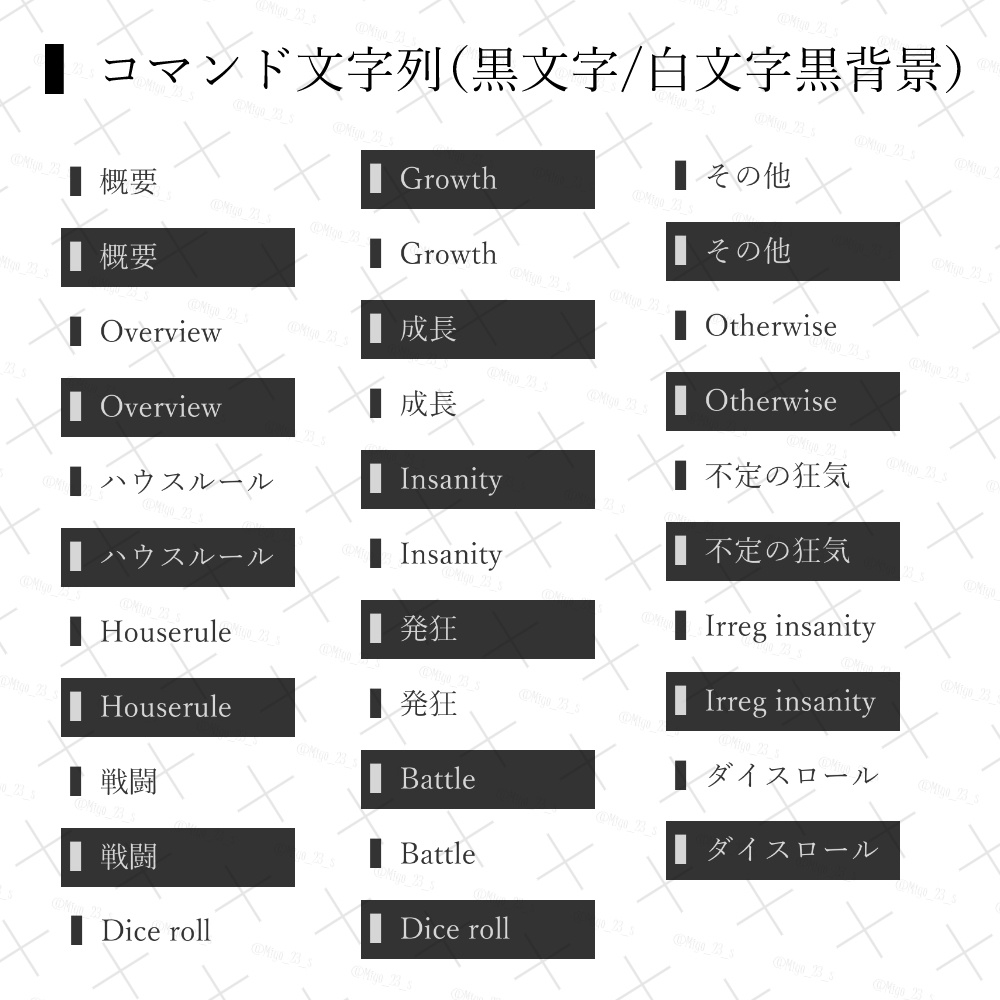 コマンド文字列(黒文字/白文字黒背景)

概要
概要
Overview
Overview
ハウスルール
ハウスルール
Houserule
Houserule
戦闘
戦闘
Dice roll

Growth
Growth
成長
成長
Insanity
Insanity
発狂
発狂
Battle
Battle
Dice roll

その他
その他
Otherwise
Otherwise
不定の狂気
不定の狂気
Irreg insanity
Irreg insanity
ダイスロール
ダイスロール